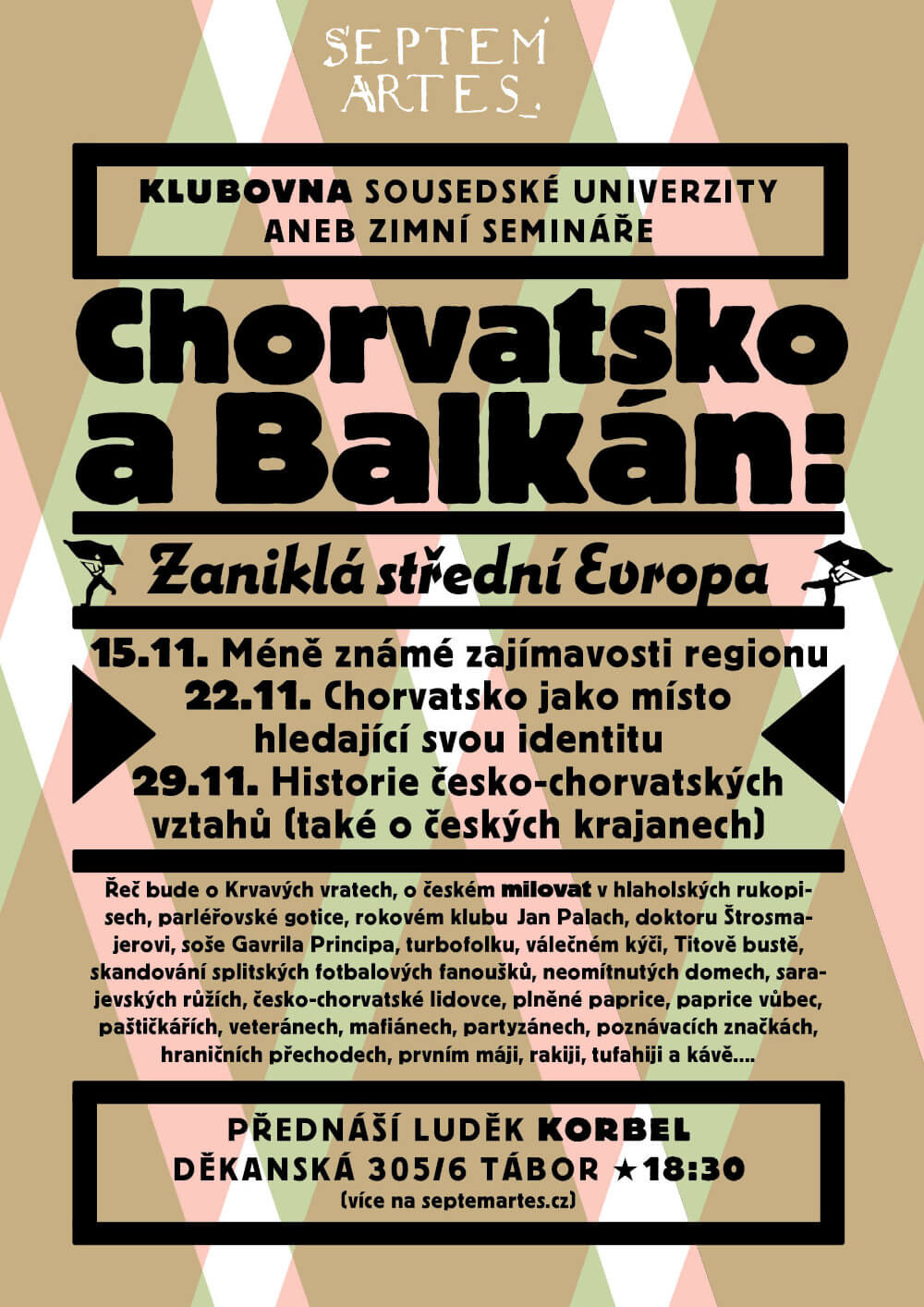 SEPTEM ARTES

KLUBOVNA SOUSEDSKÉ UNIVERZITY ANEB ZIMNÍ SEMINÁŘE

Chorvatsko a Balkán:

Zaniklá střední Evropa

15.11. Méně známé zajímavosti regionu
22.11. Chorvatsko jako místo hledající svou identitu
29.11. Historie česko-chorvatských vztahů (také o českých krajanech)

Řeč bude o Krvavých vratech, o českém milovat v hlaholských rukopisech, parléřovské gotice, rokovém klubu Jan Palach, doktoru Štrosmajerovi, soše Gavrila Principa, turbofolku, válečném kýči, Titově bustě, skandování splitských fotbalových fanoušků, neomítnutých domech, sarajevských růžích, česko-chorvatské lidovce, plněné paprice, paprice vůbec, paštičkářích, veteránech, mafiánech, partyzánech, poznávacích značkách, hraničních přechodech, prvním máji, rakiji, tufahiji a kávě....

PŘEDNÁŠÍ LUDĚK KORBEL
DĚKANSKÁ 305/6 TÁBOR ★18:30
(více na septemartes.cz)